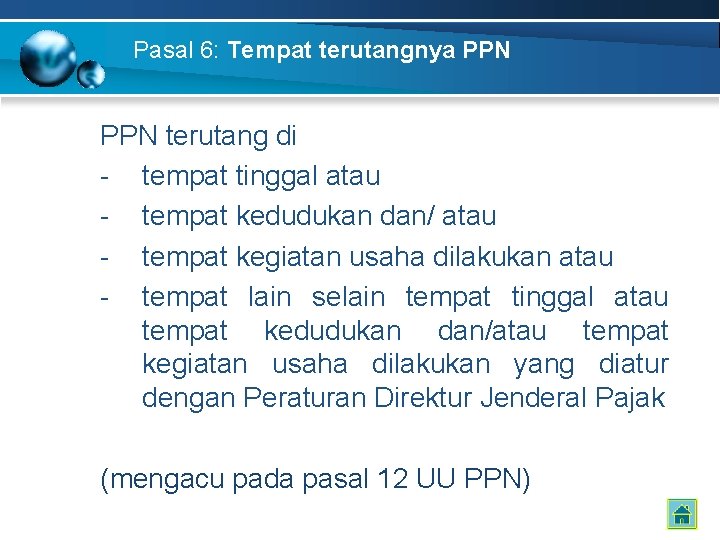 Pasal 6: Tempat terutangnya PPN

PPN terutang di
- tempat tinggal atau
- tempat kedudukan dan/ atau
- tempat kegiatan usaha dilakukan atau
- tempat lain selain tempat tinggal atau tempat kedudukan dan/atau tempat kegiatan usaha dilakukan yang diatur dengan Peraturan Direktur Jenderal Pajak

(mengacu pada pasal 12 UU PPN)